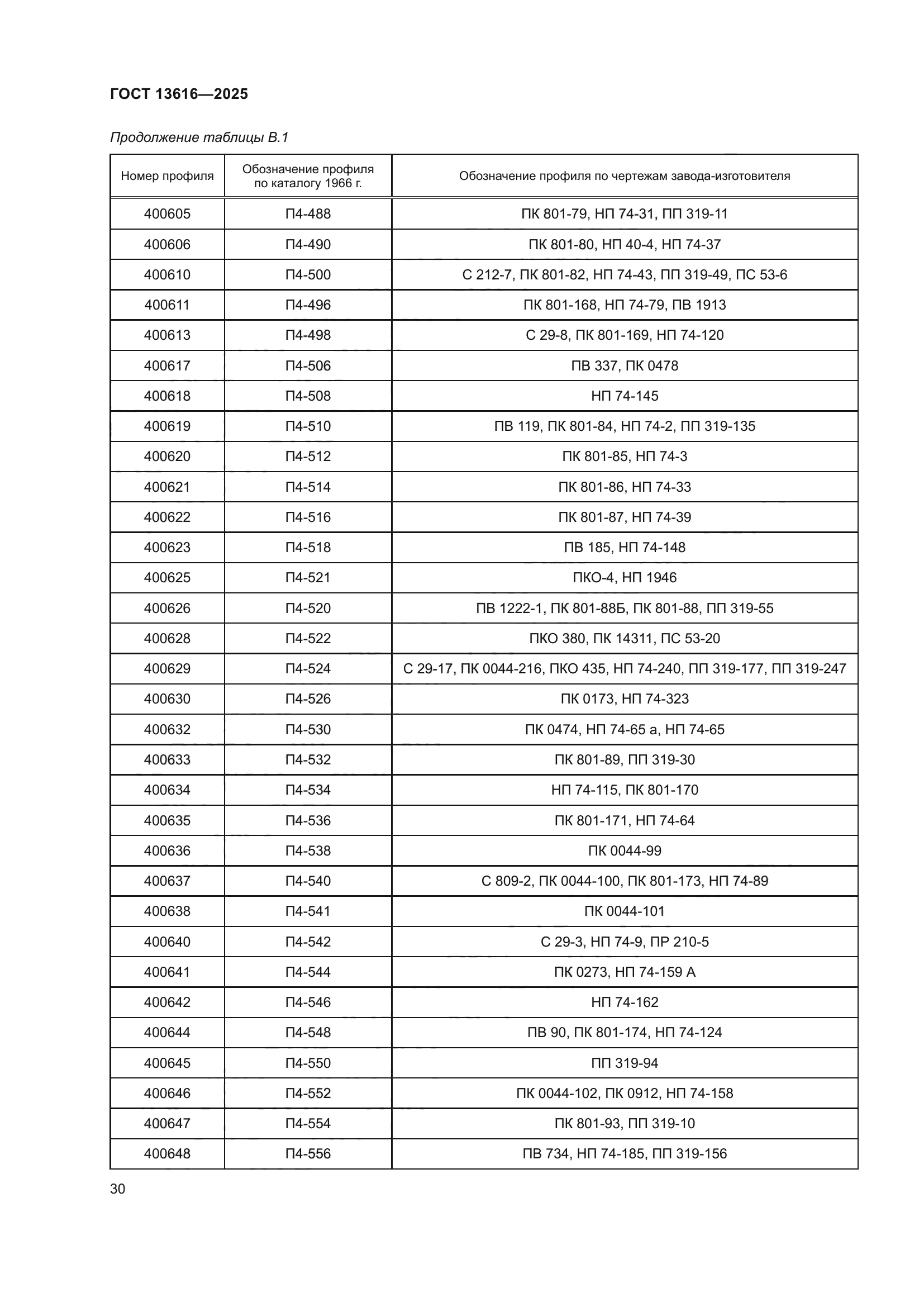 ГОСТ 13616—2025

Продолжение таблицы В.1

| Номер профиля | Обозначение профиля по каталогу 1966 г. | Обозначение профиля по чертежам завода-изготовителя |
|---|---|---|
| 400605 | П4-488 | ПК 801-79, НП 74-31, ПП 319-11 |
| 400606 | П4-490 | ПК 801-80, НП 40-4, НП 74-37 |
| 400610 | П4-500 | С 212-7, ПК 801-82, НП 74-43, ПП 319-49, ПС 53-6 |
| 400611 | П4-496 | ПК 801-168, НП 74-79, ПВ 1913 |
| 400613 | П4-498 | С 29-8, ПК 801-169, НП 74-120 |
| 400617 | П4-506 | ПВ 337, ПК 0478 |
| 400618 | П4-508 | НП 74-145 |
| 400619 | П4-510 | ПВ 119, ПК 801-84, НП 74-2, ПП 319-135 |
| 400620 | П4-512 | ПК 801-85, НП 74-3 |
| 400621 | П4-514 | ПК 801-86, НП 74-33 |
| 400622 | П4-516 | ПК 801-87, НП 74-39 |
| 400623 | П4-518 | ПВ 185, НП 74-148 |
| 400625 | П4-521 | ПКО-4, НП 1946 |
| 400626 | П4-520 | ПВ 1222-1, ПК 801-88Б, ПК 801-88, ПП 319-55 |
| 400628 | П4-522 | ПКО 380, ПК 14311, ПС 53-20 |
| 400629 | П4-524 | С 29-17, ПК 0044-216, ПКО 435, НП 74-240, ПП 319-177, ПП 319-247 |
| 400630 | П4-526 | ПК 0173, НП 74-323 |
| 400632 | П4-530 | ПК 0474, НП 74-65 а, НП 74-65 |
| 400633 | П4-532 | ПК 801-89, ПП 319-30 |
| 400634 | П4-534 | НП 74-115, ПК 801-170 |
| 400635 | П4-536 | ПК 801-171, НП 74-64 |
| 400636 | П4-538 | ПК 0044-99 |
| 400637 | П4-540 | С 809-2, ПК 0044-100, ПК 801-173, НП 74-89 |
| 400638 | П4-541 | ПК 0044-101 |
| 400640 | П4-542 | С 29-3, НП 74-9, ПР 210-5 |
| 400641 | П4-544 | ПК 0273, НП 74-159 А |
| 400642 | П4-546 | НП 74-162 |
| 400644 | П4-548 | ПВ 90, ПК 801-174, НП 74-124 |
| 400645 | П4-550 | ПП 319-94 |
| 400646 | П4-552 | ПК 0044-102, ПК 0912, НП 74-158 |
| 400647 | П4-554 | ПК 801-93, ПП 319-10 |
| 400648 | П4-556 | ПВ 734, НП 74-185, ПП 319-156 |

30